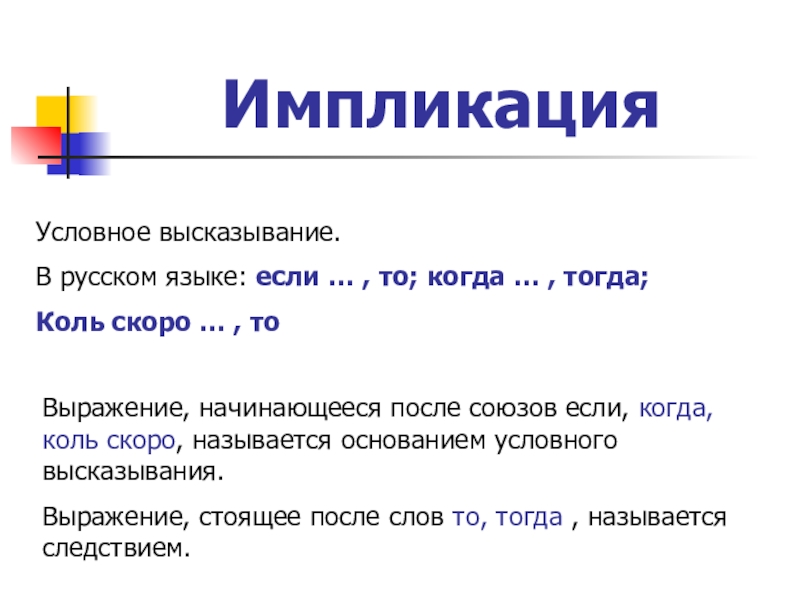 Импликация

Условное высказывание.

В русском языке: если … , то; когда … , тогда;

Коль скоро … , то

Выражение, начинающееся после союзов если, когда, коль скоро, называется основанием условного высказывания.

Выражение, стоящее после слов то, тогда , называется следствием.